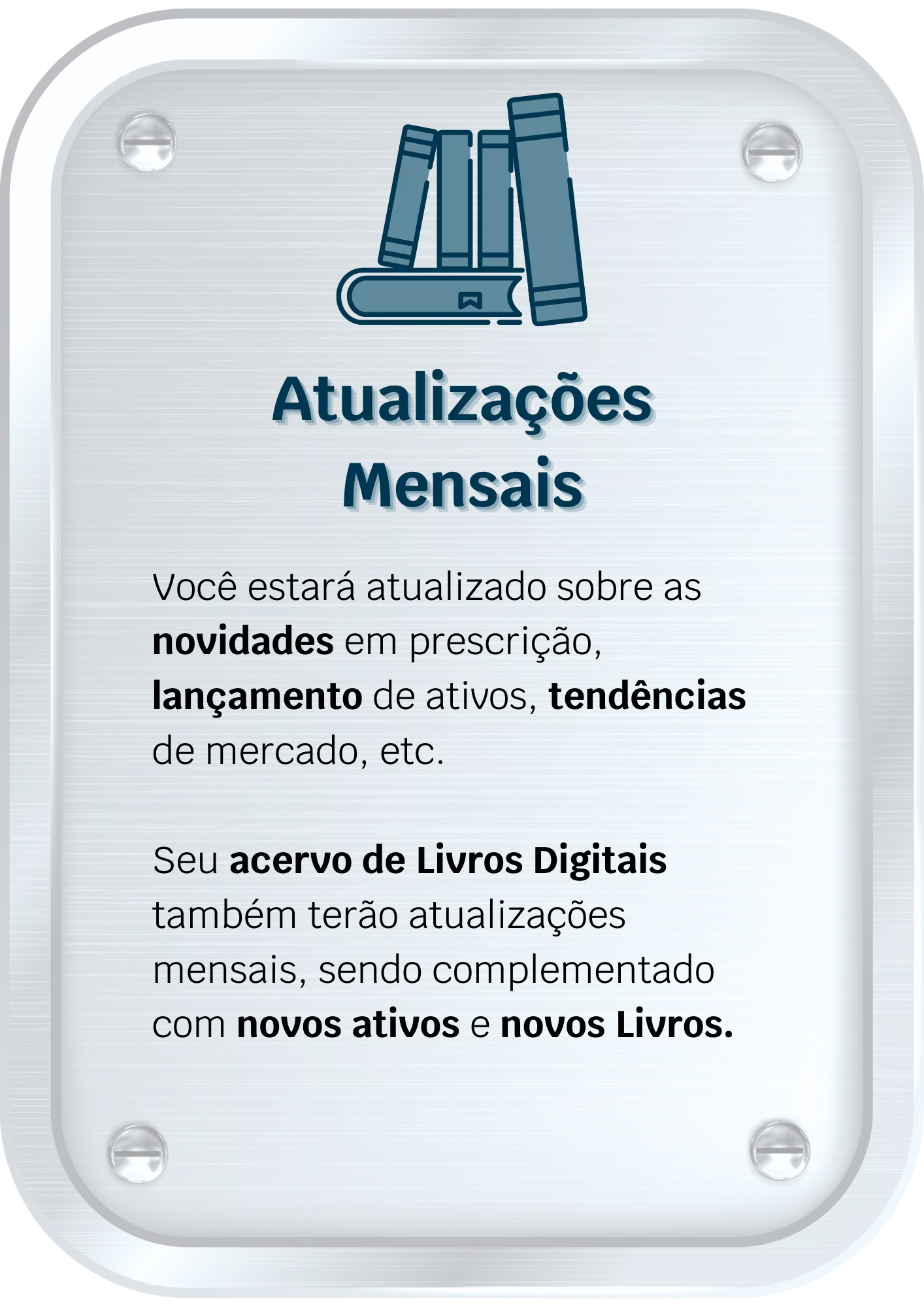 Atualizações
Mensais

Você estará atualizado sobre as novidades em prescrição, lançamento de ativos, tendências de mercado, etc.

Seu acervo de Livros Digitais também terão atualizações mensais, sendo complementado com novos ativos e novos Livros.